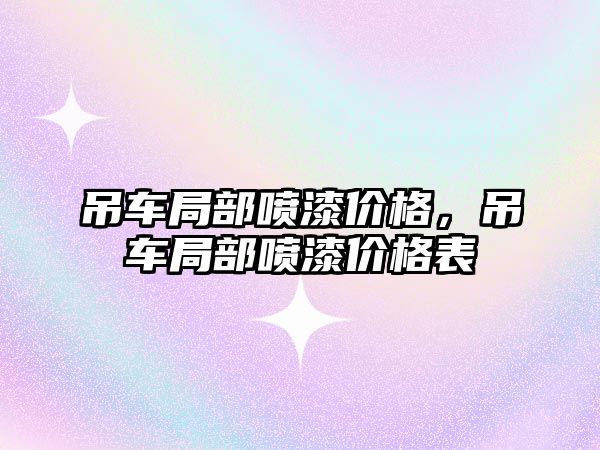 吊车局部喷漆价格，吊车局部喷漆价格表